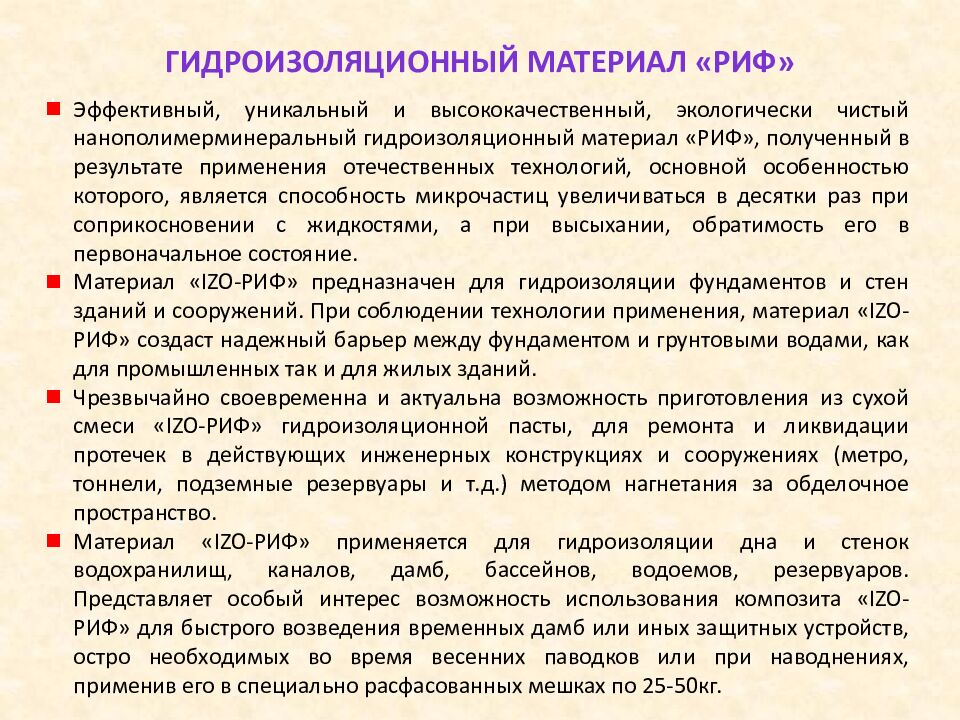 ГИДРОИЗОЛЯЦИОННЫЙ МАТЕРИАЛ «РИФ»

Эффективный, уникальный и высококачественный, экологически чистый нанополимерминеральный гидроизоляционный материал «РИФ», полученный в результате применения отечественных технологий, основной особенностью которого, является способность микрочастиц увеличиваться в десятки раз при соприкосновении с жидкостями, а при высыхании, обратимость его в первоначальное состояние.

Материал «IZO-РИФ» предназначен для гидроизоляции фундаментов и стен зданий и сооружений. При соблюдении технологии применения, материал «IZO-РИФ» создаст надежный барьер между фундаментом и грунтовыми водами, как для промышленных так и для жилых зданий.

Чрезвычайно своевременна и актуальна возможность приготовления из сухой смеси «IZO-РИФ» гидроизоляционной пасты, для ремонта и ликвидации протечек в действующих инженерных конструкциях и сооружениях (метро, тоннели, подземные резервуары и т.д.) методом нагнетания за обделочное пространство.

Материал «IZO-РИФ» применяется для гидроизоляции дна и стенок водохранилищ, каналов, дамб, бассейнов, водоемов, резервуаров. Представляет особый интерес возможность использования композита «IZO-РИФ» для быстрого возведения временных дамб или иных защитных устройств, остро необходимых во время весенних паводков или при наводнениях, применив его в специально расфасованных мешках по 25-50кг.